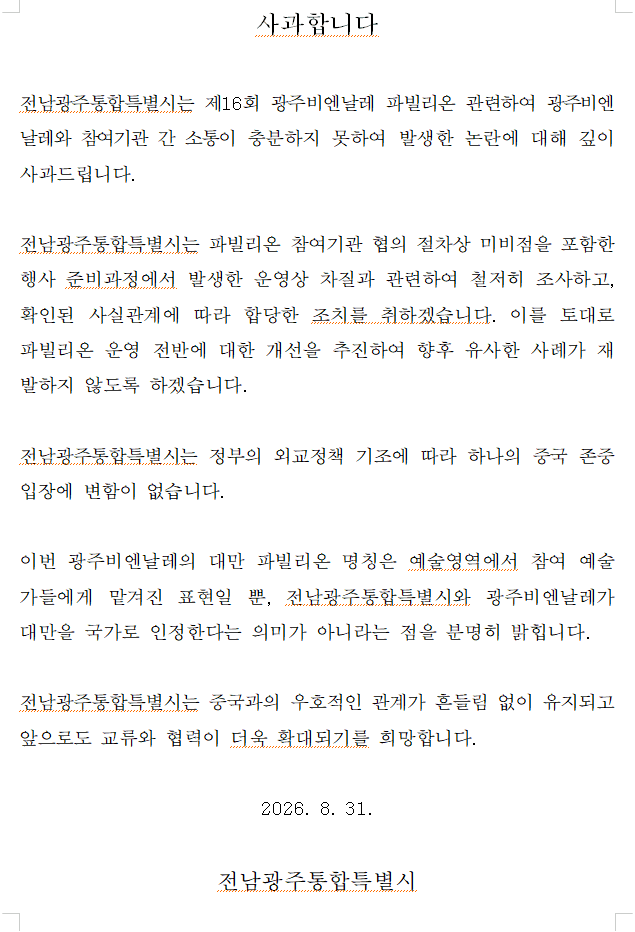 사과합니다

전남광주통합특별시는 제16회 광주비엔날레 파빌리온 관련하여 광주비엔날레와 참여기관 간 소통이 충분하지 못하여 발생한 논란에 대해 깊이 사과드립니다.

전남광주통합특별시는 파빌리온 참여기관 협의 절차상 미비점을 포함한 행사 준비과정에서 발생한 운영상 차질과 관련하여 철저히 조사하고, 확인된 사실관계에 따라 합당한 조치를 취하겠습니다. 이를 토대로 파빌리온 운영 전반에 대한 개선을 추진하여 향후 유사한 사례가 재발하지 않도록 하겠습니다.

전남광주통합특별시는 정부의 외교정책 기조에 따라 하나의 중국 존중 입장에 변함이 없습니다.

이번 광주비엔날레의 대만 파빌리온 명칭은 예술영역에서 참여 예술가들에게 맡겨진 표현일 뿐, 전남광주통합특별시와 광주비엔날레가 대만을 국가로 인정한다는 의미가 아니라는 점을 분명히 밝힙니다.

전남광주통합특별시는 중국과의 우호적인 관계가 흔들림 없이 유지되고 앞으로도 교류와 협력이 더욱 확대되기를 희망합니다.

2026. 8. 31.

전남광주통합특별시